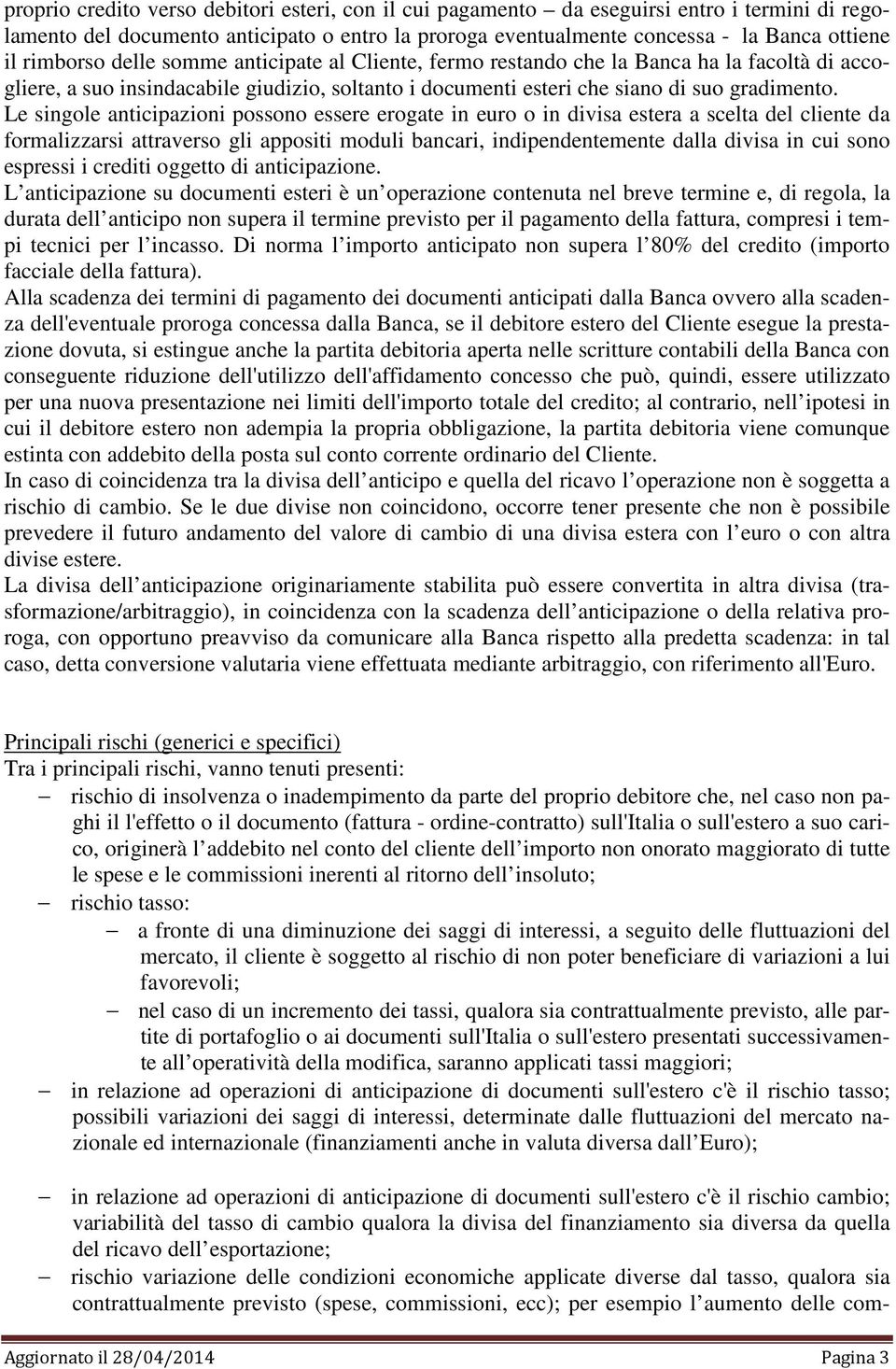 proprio credito verso debitori esteri, con il cui pagamento – da eseguirsi entro i termini di regolamento del documento anticipato o entro la proroga eventualmente concessa - la Banca ottiene il rimborso delle somme anticipate al Cliente, fermo restando che la Banca ha la facoltà di accogliere, a suo insindacabile giudizio, soltanto i documenti esteri che siano di suo gradimento. Le singole anticipazioni possono essere erogate in euro o in divisa estera a scelta del cliente da formalizzarsi attraverso gli appositi moduli bancari, indipendentemente dalla divisa in cui sono espressi i crediti oggetto di anticipazione.

L anticipazione su documenti esteri è un operazione contenuta nel breve termine e, di regola, la durata dell anticipo non supera il termine previsto per il pagamento della fattura, compresi i tempi tecnici per l incasso. Di norma l importo anticipato non supera l 80% del credito (importo facciale della fattura).

Alla scadenza dei termini di pagamento dei documenti anticipati dalla Banca ovvero alla scadenza dell'eventuale proroga concessa dalla Banca, se il debitore estero del Cliente esegue la prestazione dovuta, si estingue anche la partita debitoria aperta nelle scritture contabili della Banca con conseguente riduzione dell'utilizzo dell'affidamento concesso che può, quindi, essere utilizzato per una nuova presentazione nei limiti dell'importo totale del credito; al contrario, nell ipotesi in cui il debitore estero non adempia la propria obbligazione, la partita debitoria viene comunque estinta con addebito della posta sul conto corrente ordinario del Cliente.

In caso di coincidenza tra la divisa dell anticipo e quella del ricavo l operazione non è soggetta a rischio di cambio. Se le due divise non coincidono, occorre tener presente che non è possibile prevedere il futuro andamento del valore di cambio di una divisa estera con l euro o con altra divise estere.

La divisa dell anticipazione originariamente stabilita può essere convertita in altra divisa (trasformazione/arbitraggio), in coincidenza con la scadenza dell anticipazione o della relativa proroga, con opportuno preavviso da comunicare alla Banca rispetto alla predetta scadenza: in tal caso, detta conversione valutaria viene effettuata mediante arbitraggio, con riferimento all'Euro.

Principali rischi (generici e specifici)
Tra i principali rischi, vanno tenuti presenti:
– rischio di insolvenza o inadempimento da parte del proprio debitore che, nel caso non paghi il l'effetto o il documento (fattura - ordine-contratto) sull'Italia o sull'estero a suo carico, originerà l addebito nel conto del cliente dell importo non onorato maggiorato di tutte le spese e le commissioni inerenti al ritorno dell insoluto;
– rischio tasso:
– a fronte di una diminuzione dei saggi di interessi, a seguito delle fluttuazioni del mercato, il cliente è soggetto al rischio di non poter beneficiare di variazioni a lui favorevoli;
– nel caso di un incremento dei tassi, qualora sia contrattualmente previsto, alle partite di portafoglio o ai documenti sull'Italia o sull'estero presentati successivamente all operatività della modifica, saranno applicati tassi maggiori;
– in relazione ad operazioni di anticipazione di documenti sull'estero c'è il rischio tasso; possibili variazioni dei saggi di interessi, determinate dalle fluttuazioni del mercato nazionale ed internazionale (finanziamenti anche in valuta diversa dall Euro);

– in relazione ad operazioni di anticipazione di documenti sull'estero c'è il rischio cambio; variabilità del tasso di cambio qualora la divisa del finanziamento sia diversa da quella del ricavo dell esportazione;
– rischio variazione delle condizioni economiche applicate diverse dal tasso, qualora sia contrattualmente previsto (spese, commissioni, ecc); per esempio l aumento delle com-

Aggiornato il 28/04/2014 Pagina 3